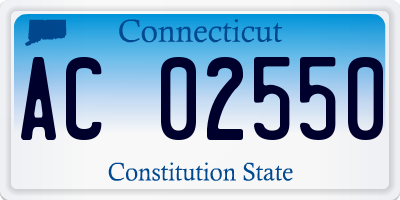 Connecticut

AC 02550

Constitution State